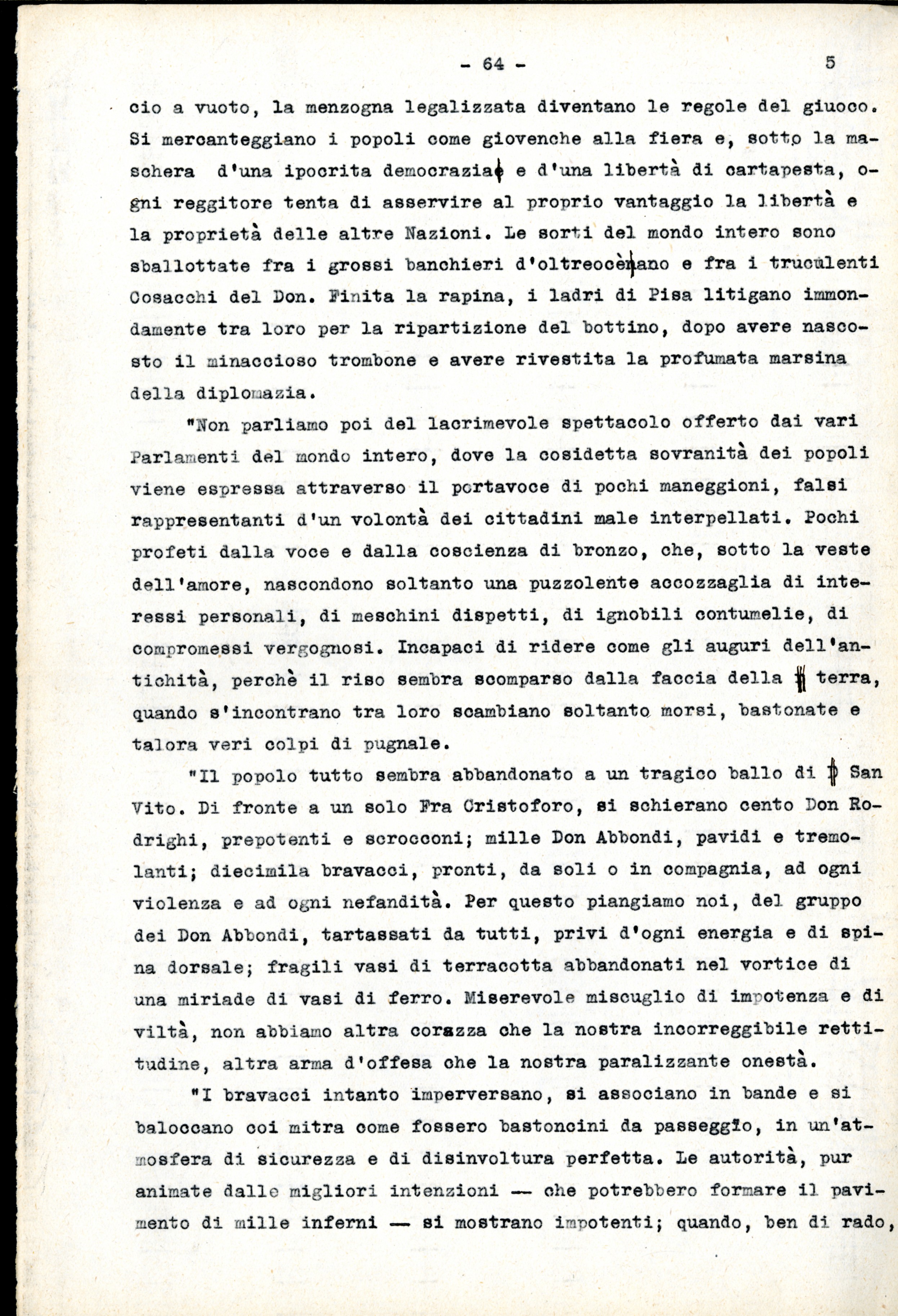 - 64 - 5

cio a vuoto, la menzogna legalizzata diventano le regole del giuoco. Si mercanteggiano i popoli come giovenche alla fiera e, sotto la maschera d'una ipocrita democrazia e d'una libertà di cartapesta, ogni reggitore tenta di asservire al proprio vantaggio la libertà e la proprietà delle altre Nazioni. Le sorti del mondo intero sono sballottate fra i grossi banchieri d'oltreocèano e fra i truculenti Cosacchi del Don. Finita la rapina, i ladri di Pisa litigano immondamente tra loro per la ripartizione del bottino, dopo avere nascosto il minaccioso trombone e avere rivestita la profumata marsina della diplomazia.

"Non parliamo poi del lacrimevole spettacolo offerto dai vari Parlamenti del mondo intero, dove la cosidetta sovranità dei popoli viene espressa attraverso il portavoce di pochi maneggioni, falsi rappresentanti d'un volontà dei cittadini male interpellati. Pochi profeti dalla voce e dalla coscienza di bronzo, che, sotto la veste dell'amore, nascondono soltanto una puzzolente accozzaglia di interessi personali, di meschini dispetti, di ignobili contumelie, di compromessi vergognosi. Incapaci di ridere come gli auguri dell'antichità, perchè il riso sembra scomparso dalla faccia della terra, quando s'incontrano tra loro scambiano soltanto morsi, bastonate e talora veri colpi di pugnale.

"Il popolo tutto sembra abbandonato a un tragico ballo di San Vito. Di fronte a un solo Fra Cristoforo, si schierano cento Don Rodrighi, prepotenti e scrocconi; mille Don Abbondi, pavidi e tremolanti; diecimila bravacci, pronti, da soli o in compagnia, ad ogni violenza e ad ogni nefandità. Per questo piangiamo noi, del gruppo dei Don Abbondi, tartassati da tutti, privi d'ogni energia e di spina dorsale; fragili vasi di terracotta abbandonati nel vortice di una miriade di vasi di ferro. Miserevole miscuglio di impotenza e di viltà, non abbiamo altra corazza che la nostra incorreggibile rettitudine, altra arma d'offesa che la nostra paralizzante onestà.

"I bravacci intanto imperversano, si associano in bande e si baloccano coi mitra come fossero bastoncini da passeggio, in un'atmosfera di sicurezza e di disinvoltura perfetta. Le autorità, pur animate dalle migliori intenzioni — che potrebbero formare il pavimento di mille inferni — si mostrano impotenti; quando, ben di rado,